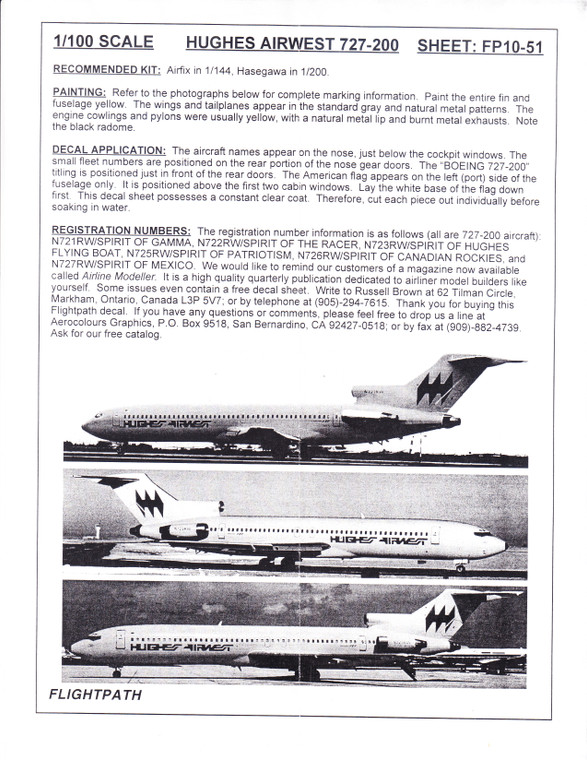 1/100 SCALE HUGHES AIRWEST 727-200 SHEET: FP10-51

RECOMMENDED KIT: Airfix in 1/144, Hasegawa in 1/200.

PAINTING: Refer to the photographs below for complete marking information. Paint the entire fin and fuselage yellow. The wings and tailplanes appear in the standard gray and natural metal patterns. The engine cowlings and pylons were usually yellow, with a natural metal lip and burnt metal exhausts. Note the black radome.

DECAL APPLICATION: The aircraft names appear on the nose, just below the cockpit windows. The small fleet numbers are positioned on the rear portion of the nose gear doors. The "BOEING 727-200" titling is positioned just in front of the rear doors. The American flag appears on the left (port) side of the fuselage only. It is positioned above the first two cabin windows. Lay the white base of the flag down first. This decal sheet possesses a constant clear coat. Therefore, cut each piece out individually before soaking in water.

REGISTRATION NUMBERS: The registration number information is as follows (all are 727-200 aircraft): N721RW/SPIRIT OF GAMMA, N722RW/SPIRIT OF THE RACER, N723RW/SPIRIT OF HUGHES FLYING BOAT, N725RW/SPIRIT OF PATRIOTISM, N726RW/SPIRIT OF CANADIAN ROCKIES, and N727RW/SPIRIT OF MEXICO. We would like to remind our customers of a magazine now available called Airline Modeller. It is a high quality quarterly publication dedicated to airliner model builders like yourself. Some issues even contain a free decal sheet. Write to Russell Brown at 62 Tilman Circle, Markham, Ontario, Canada L3P 5V7; or by telephone at (905)-294-7615. Thank you for buying this Flightpath decal. If you have any questions or comments, please feel free to drop us a line at Aerocolours Graphics, P.O. Box 9518, San Bernardino, CA 92427-0518; or by fax at (909)-882-4739. Ask for our free catalog.

HUGHES AIRWEST

HUGHES AIRWEST

HUGHES AIRWEST

FLIGHTPATH